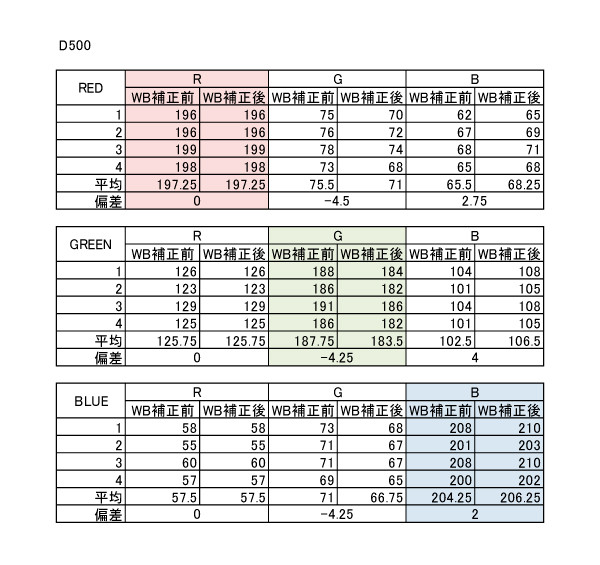 D500

| RED | R | | G | | B | |
|---|---|---|---|---|---|---|
| | WB補正前 | WB補正後 | WB補正前 | WB補正後 | WB補正前 | WB補正後 |
| 1 | 196 | 196 | 75 | 70 | 62 | 65 |
| 2 | 196 | 196 | 76 | 72 | 67 | 69 |
| 3 | 199 | 199 | 78 | 74 | 68 | 71 |
| 4 | 198 | 198 | 73 | 68 | 65 | 68 |
| 平均 | 197.25 | 197.25 | 75.5 | 71 | 65.5 | 68.25 |
| 偏差 | 0 | | -4.5 | | 2.75 | |

| GREEN | R | | G | | B | |
|---|---|---|---|---|---|---|
| | WB補正前 | WB補正後 | WB補正前 | WB補正後 | WB補正前 | WB補正後 |
| 1 | 126 | 126 | 188 | 184 | 104 | 108 |
| 2 | 123 | 123 | 186 | 182 | 101 | 105 |
| 3 | 129 | 129 | 191 | 186 | 104 | 108 |
| 4 | 125 | 125 | 186 | 182 | 101 | 105 |
| 平均 | 125.75 | 125.75 | 187.75 | 183.5 | 102.5 | 106.5 |
| 偏差 | 0 | | -4.25 | | 4 | |

| BLUE | R | | G | | B | |
|---|---|---|---|---|---|---|
| | WB補正前 | WB補正後 | WB補正前 | WB補正後 | WB補正前 | WB補正後 |
| 1 | 58 | 58 | 73 | 68 | 208 | 210 |
| 2 | 55 | 55 | 71 | 67 | 201 | 203 |
| 3 | 60 | 60 | 71 | 67 | 208 | 210 |
| 4 | 57 | 57 | 69 | 65 | 200 | 202 |
| 平均 | 57.5 | 57.5 | 71 | 66.75 | 204.25 | 206.25 |
| 偏差 | 0 | | -4.25 | | 2 | |